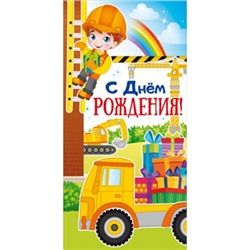 С Днём
РОЖДЕНИЯ!